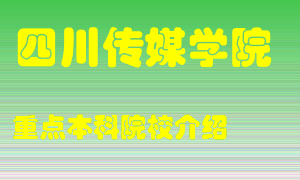 四川传媒学院

重点本科院校介绍